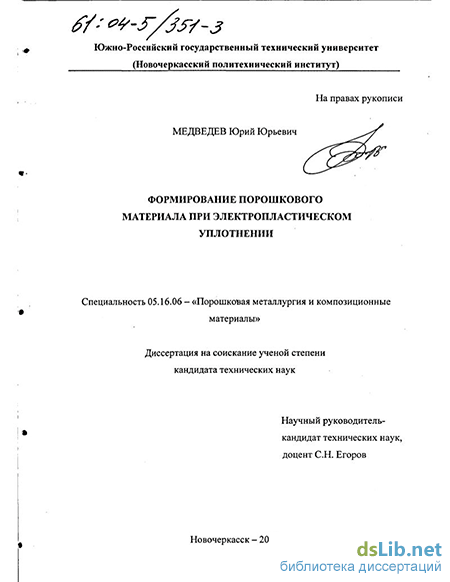 61:04-5/351-3

Южно-Российский государственный технический университет
(Новочеркасский политехнический институт)

На правах рукописи

МЕДВЕДЕВ Юрий Юрьевич

ФОРМИРОВАНИЕ ПОРОШКОВОГО МАТЕРИАЛА ПРИ ЭЛЕКТРОПЛАСТИЧЕСКОМ УПЛОТНЕНИИ

Специальность 05.16.06 – «Порошковая металлургия и композиционные материалы»

Диссертация на соискание ученой степени кандидата технических наук

Научный руководитель-
кандидат технических наук,
доцент С.Н. Егоров

Новочеркасск – 20

dsLib.net
библиотека диссертаций